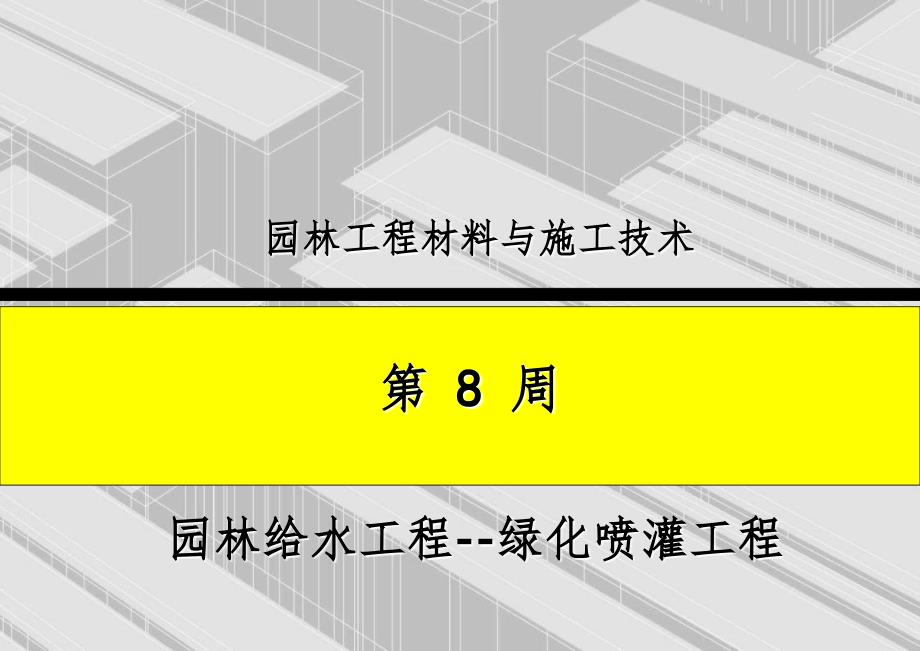 园林工程材料与施工技术

第 8 周

园林给水工程--绿化喷灌工程